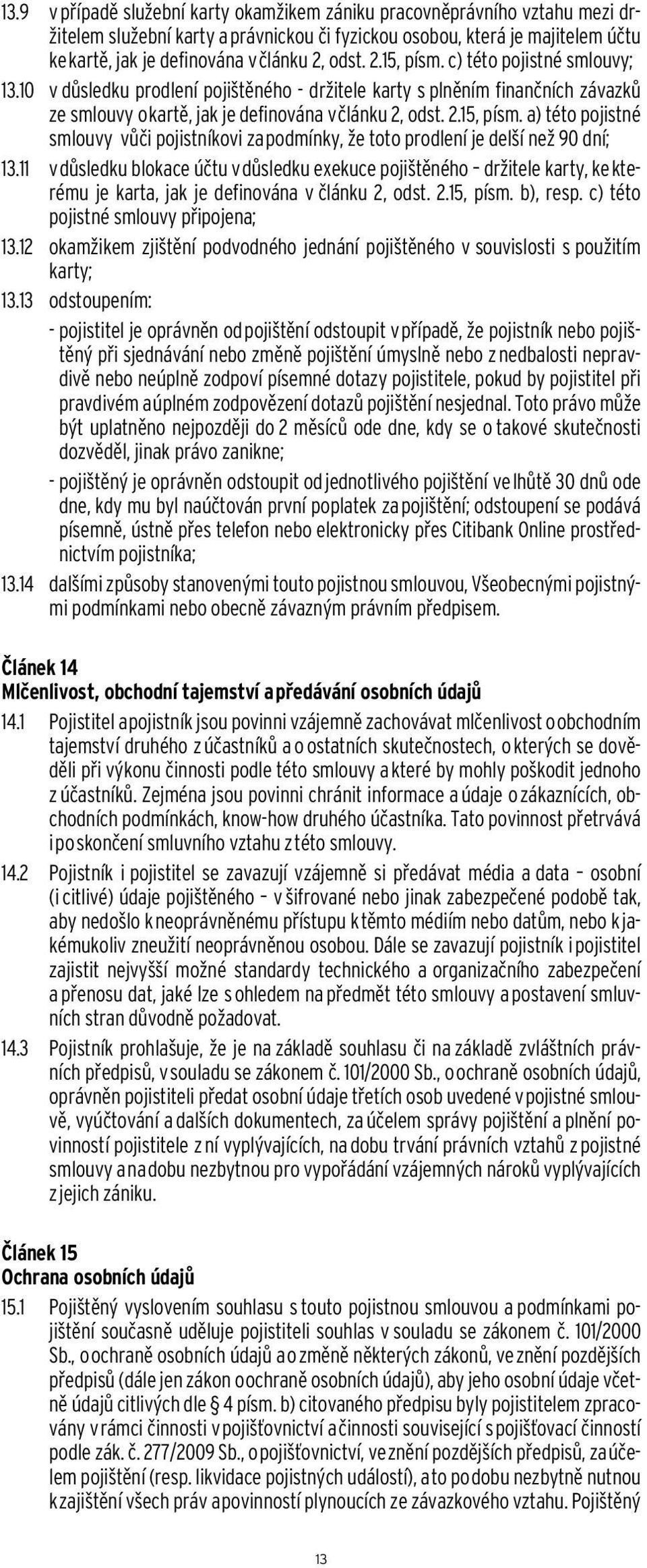 13.9 v případě služební karty okamžikem zániku pracovněprávního vztahu mezi držitelem služební karty a právnickou či fyzickou osobou, která je majitelem účtu ke kartě, jak je definována v článku 2, odst. 2.15, písm. c) této pojistné smlouvy;

13.10 v důsledku prodlení pojištěného - držitele karty s plněním finančních závazků ze smlouvy o kartě, jak je definována v článku 2, odst. 2.15, písm. a) této pojistné smlouvy vůči pojistníkovi za podmínky, že toto prodlení je delší než 90 dní;

13.11 v důsledku blokace účtu v důsledku exekuce pojištěného – držitele karty, ke kterému je karta, jak je definována v článku 2, odst. 2.15, písm. b), resp. c) této pojistné smlouvy připojena;

13.12 okamžikem zjištění podvodného jednání pojištěného v souvislosti s použitím karty;

13.13 odstoupením:

- pojistitel je oprávněn od pojištění odstoupit v případě, že pojistník nebo pojištěný při sjednávání nebo změně pojištění úmyslně nebo z nedbalosti nepravdivě nebo neúplně zodpoví písemné dotazy pojistitele, pokud by pojistitel při pravdivém a úplném zodpovězení dotazů pojištění nesjednal. Toto právo může být uplatněno nejpozději do 2 měsíců ode dne, kdy se o takové skutečnosti dozvěděl, jinak právo zanikne;

- pojištěný je oprávněn odstoupit od jednotlivého pojištění ve lhůtě 30 dnů ode dne, kdy mu byl naúčtován první poplatek za pojištění; odstoupení se podává písemně, ústně přes telefon nebo elektronicky přes Citibank Online prostřednictvím pojistníka;

13.14 dalšími způsoby stanovenými touto pojistnou smlouvou, Všeobecnými pojistnými podmínkami nebo obecně závazným právním předpisem.

Článek 14
Mlčenlivost, obchodní tajemství a předávání osobních údajů

14.1 Pojistitel a pojistník jsou povinni vzájemně zachovávat mlčenlivost o obchodním tajemství druhého z účastníků a o ostatních skutečnostech, o kterých se dověděli při výkonu činnosti podle této smlouvy a které by mohly poškodit jednoho z účastníků. Zejména jsou povinni chránit informace a údaje o zákaznících, obchodních podmínkách, know-how druhého účastníka. Tato povinnost přetrvává i po skončení smluvního vztahu z této smlouvy.

14.2 Pojistník i pojistitel se zavazují vzájemně si předávat média a data – osobní (i citlivé) údaje pojištěného – v šifrované nebo jinak zabezpečené podobě tak, aby nedošlo k neoprávněnému přístupu k těmto médiím nebo datům, nebo k jakémukoliv zneužití neoprávněnou osobou. Dále se zavazují pojistník i pojistitel zajistit nejvyšší možné standardy technického a organizačního zabezpečení a přenosu dat, jaké lze s ohledem na předmět této smlouvy a postavení smluvních stran důvodně požadovat.

14.3 Pojistník prohlašuje, že je na základě souhlasu či na základě zvláštních právních předpisů, v souladu se zákonem č. 101/2000 Sb., o ochraně osobních údajů, oprávněn pojistiteli předat osobní údaje třetích osob uvedené v pojistné smlouvě, vyúčtování a dalších dokumentech, za účelem správy pojištění a plnění povinností pojistitele z ní vyplývajících, na dobu trvání právních vztahů z pojistné smlouvy a na dobu nezbytnou pro vypořádání vzájemných nároků vyplývajících z jejich zániku.

Článek 15
Ochrana osobních údajů

15.1 Pojištěný vyslovením souhlasu s touto pojistnou smlouvou a podmínkami pojištění současně uděluje pojistiteli souhlas v souladu se zákonem č. 101/2000 Sb., o ochraně osobních údajů a o změně některých zákonů, ve znění pozdějších předpisů (dále jen zákon o ochraně osobních údajů), aby jeho osobní údaje včetně údajů citlivých dle § 4 písm. b) citovaného předpisu byly pojistitelem zpracovány v rámci činnosti v pojišťovnictví a činnosti související s pojišťovací činností podle zák. č. 277/2009 Sb., o pojišťovnictví, ve znění pozdějších předpisů, za účelem pojištění (resp. likvidace pojistných událostí), a to po dobu nezbytně nutnou k zajištění všech práv a povinností plynoucích ze závazkového vztahu. Pojištěný

13